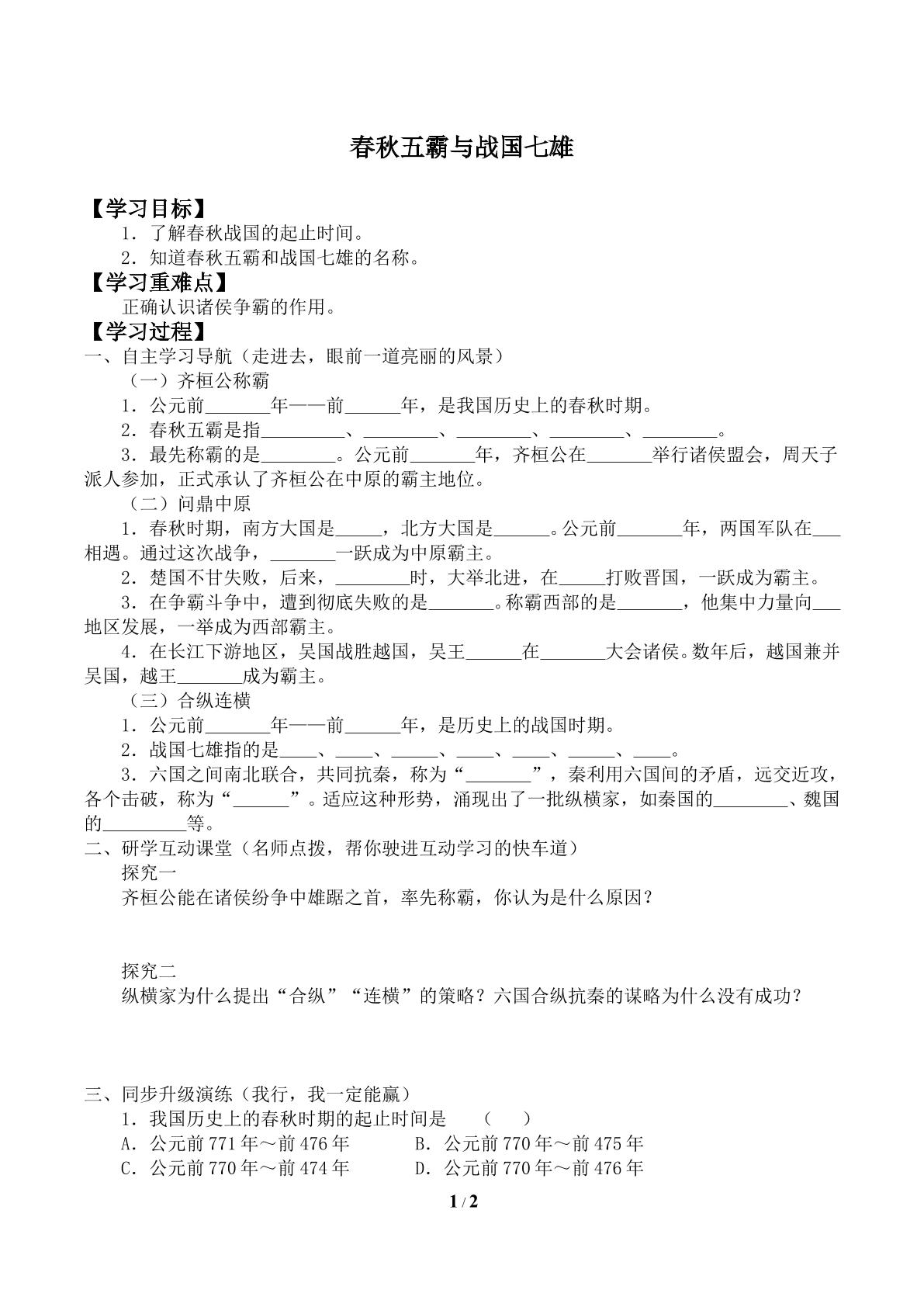 春秋五霸与战国七雄

【学习目标】

1．了解春秋战国的起止时间。

2．知道春秋五霸和战国七雄的名称。

【学习重难点】

正确认识诸侯争霸的作用。

【学习过程】

一、自主学习导航（走进去，眼前一道亮丽的风景）

（一）齐桓公称霸

1．公元前____年——前____年，是我国历史上的春秋时期。

2．春秋五霸是指____、____、____、____、____。

3．最先称霸的是____。公元前____年，齐桓公在____举行诸侯盟会，周天子派人参加，正式承认了齐桓公在中原的霸主地位。

（二）问鼎中原

1．春秋时期，南方大国是____，北方大国是____。公元前____年，两国军队在____相遇。通过这次战争，____一跃成为中原霸主。

2．楚国不甘失败，后来，____时，大举北进，在____打败晋国，一跃成为霸主。

3．在争霸斗争中，遭到彻底失败的是____。称霸西部的是____，他集中力量向____地区发展，一举成为西部霸主。

4．在长江下游地区，吴国战胜越国，吴王____在____大会诸侯。数年后，越国兼并吴国，越王____成为霸主。

（三）合纵连横

1．公元前____年——前____年，是历史上的战国时期。

2．战国七雄指的是____、____、____、____、____、____、____。

3．六国之间南北联合，共同抗秦，称为“____”，秦利用六国间的矛盾，远交近攻，各个击破，称为“____”。适应这种形势，涌现出了一批纵横家，如秦国的____、魏国的____等。

二、研学互动课堂（名师点拨，帮你驶进互动学习的快车道）

探究一

齐桓公能在诸侯纷争中雄踞之首，率先称霸，你认为是什么原因？

探究二

纵横家为什么提出“合纵”“连横”的策略？六国合纵抗秦的谋略为什么没有成功？

三、同步升级演练（我行，我一定能赢）

1．我国历史上的春秋时期的起止时间是 （ ）

A．公元前771年～前476年 B．公元前770年～前475年

C．公元前770年～前474年 D．公元前770年～前476年

1 / 2